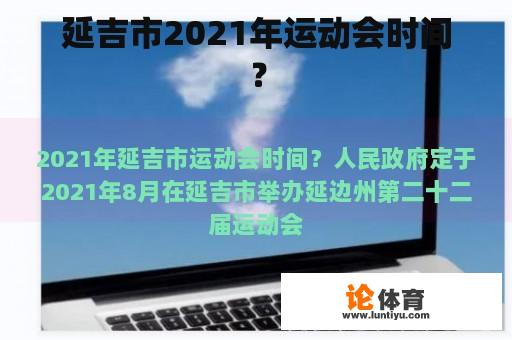 延吉市2021年运动会时间？

2021年延吉市运动会时间？人民政府定于2021年8月在延吉市举办延边州第二十二届运动会

论体育
www.luntiyu.com